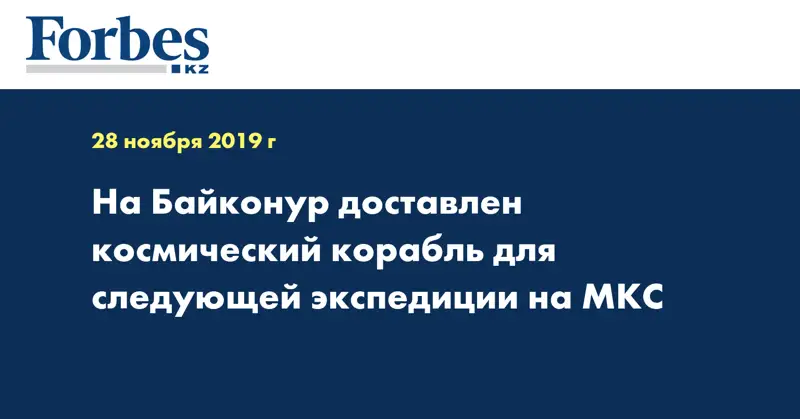 Forbes
KZ

28 ноября 2019 г

На Байконур доставлен космический корабль для следующей экспедиции на МКС